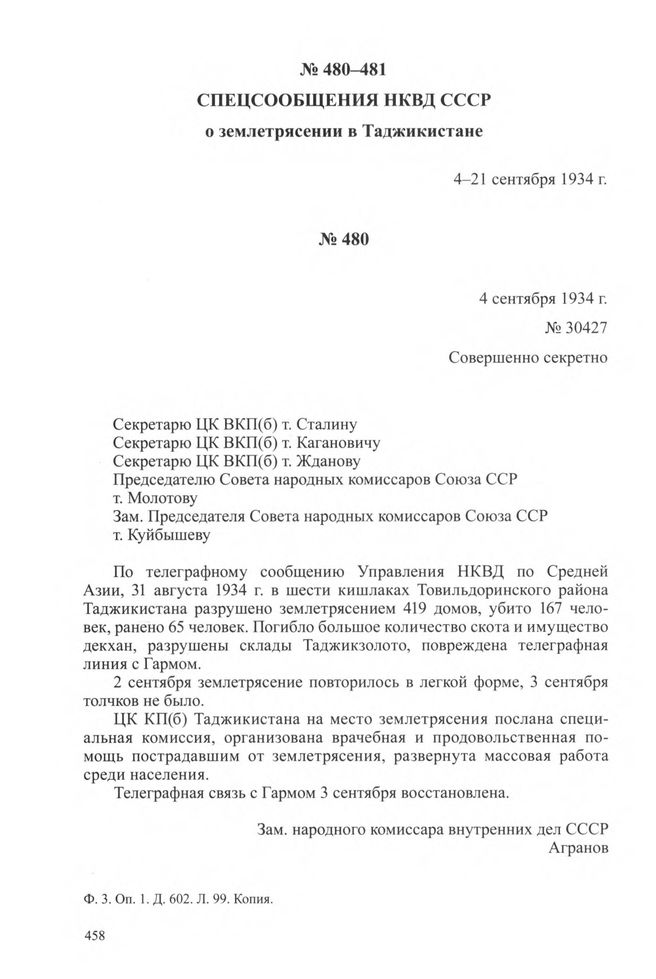 № 480–481
СПЕЦСООБЩЕНИЯ НКВД СССР
о землетрясении в Таджикистане

4–21 сентября 1934 г.

№ 480

4 сентября 1934 г.
№ 30427
Совершенно секретно

Секретарю ЦК ВКП(б) т. Сталину
Секретарю ЦК ВКП(б) т. Кагановичу
Секретарю ЦК ВКП(б) т. Жданову
Председателю Совета народных комиссаров Союза ССР т. Молотову
Зам. Председателя Совета народных комиссаров Союза ССР т. Куйбышеву

По телеграфному сообщению Управления НКВД по Средней Азии, 31 августа 1934 г. в шести кишлаках Товильдоринского района Таджикистана разрушено землетрясением 419 домов, убито 167 человек, ранено 65 человек. Погибло большое количество скота и имущество декхан, разрушены склады Таджикзолото, повреждена телеграфная линия с Гармом.

2 сентября землетрясение повторилось в легкой форме, 3 сентября толчков не было.

ЦК КП(б) Таджикистана на место землетрясения послана специальная комиссия, организована врачебная и продовольственная помощь пострадавшим от землетрясения, развернута массовая работа среди населения.

Телеграфная связь с Гармом 3 сентября восстановлена.

Зам. народного комиссара внутренних дел СССР
Агранов

Ф. 3. Оп. 1. Д. 602. Л. 99. Копия.

458